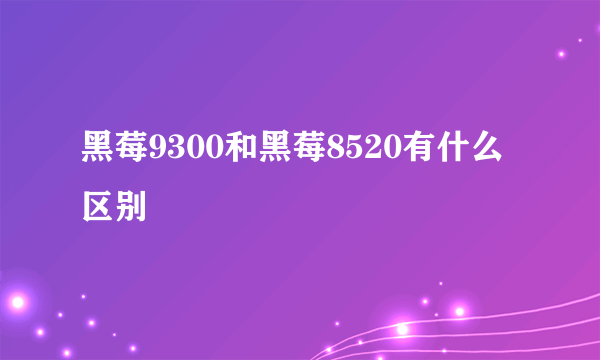 黑莓9300和黑莓8520有什么区别